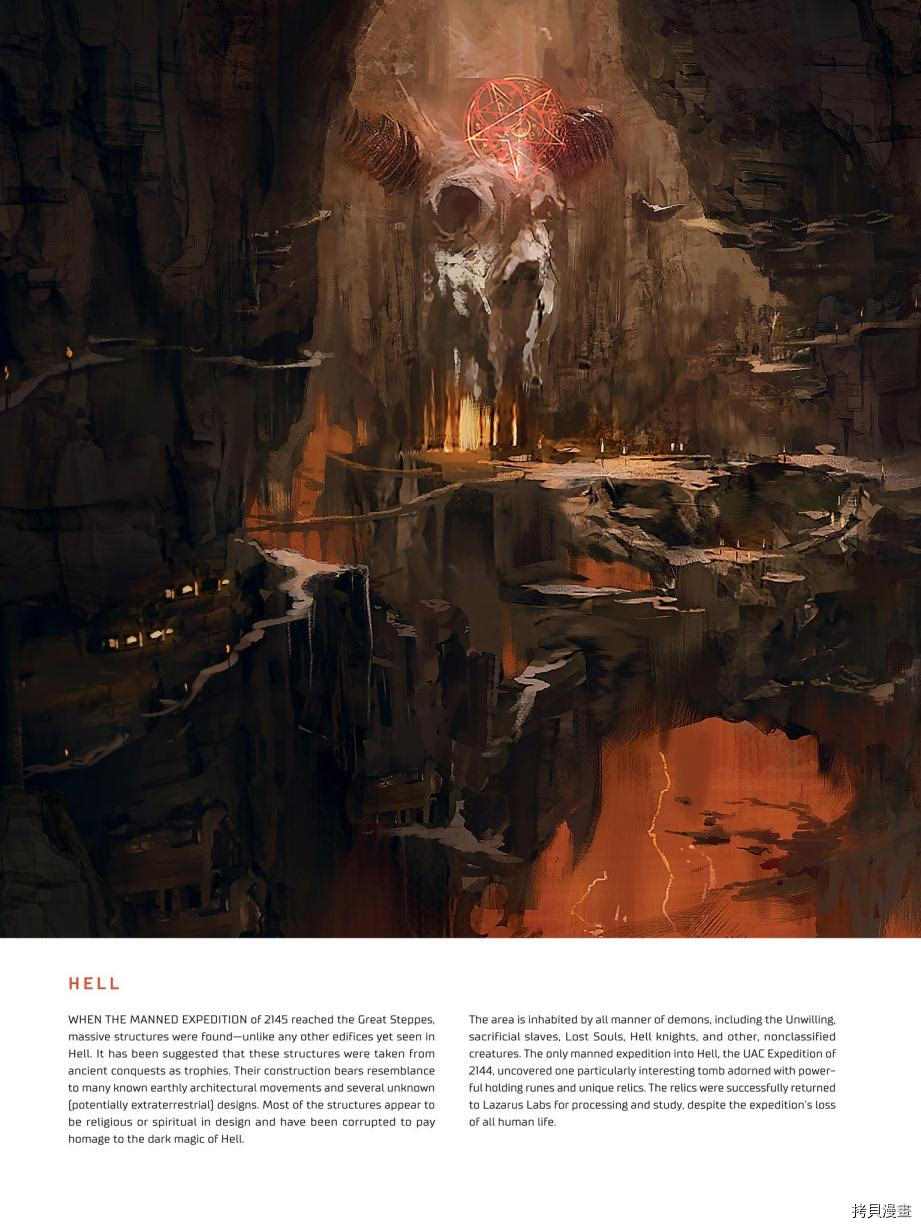 HELL

WHEN THE MANNED EXPEDITION of 2145 reached the Great Steppes, massive structures were found—unlike any other edifices yet seen in Hell. It has been suggested that these structures were taken from ancient conquests as trophies. Their construction bears resemblance to many known earthly architectural movements and several unknown (potentially extraterrestrial) designs. Most of the structures appear to be religious or spiritual in design and have been corrupted to pay homage to the dark magic of Hell.

The area is inhabited by all manner of demons, including the Unwilling, sacrificial slaves, Lost Souls, Hell knights, and other, nonclassified creatures. The only manned expedition into Hell, the UAC Expedition of 2144, uncovered one particularly interesting tomb adorned with powerful holding runes and unique relics. The relics were successfully returned to Lazarus Labs for processing and study, despite the expedition's loss of all human life.

拷貝漫畫